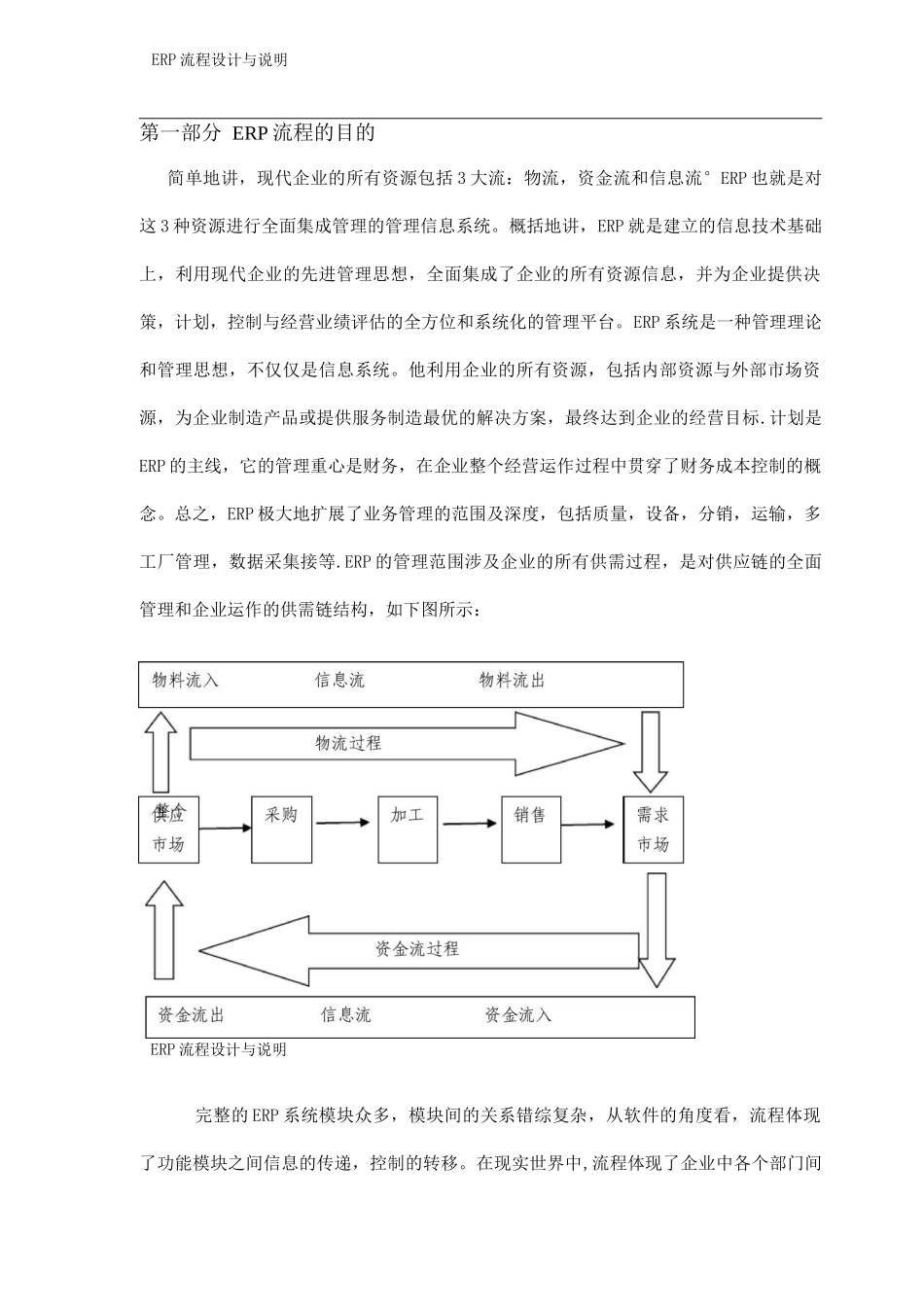 ERP 流程设计与说明

第一部分 ERP 流程的目的

简单地讲，现代企业的所有资源包括 3 大流：物流，资金流和信息流° ERP 也就是对这 3 种资源进行全面集成管理的管理信息系统。概括地讲，ERP 就是建立的信息技术基础上，利用现代企业的先进管理思想，全面集成了企业的所有资源信息，并为企业提供决策，计划，控制与经营业绩评估的全方位和系统化的管理平台。ERP 系统是一种管理理论和管理思想，不仅仅是信息系统。他利用企业的所有资源，包括内部资源与外部市场资源，为企业制造产品或提供服务制造最优的解决方案，最终达到企业的经营目标.计划是 ERP 的主线，它的管理重心是财务，在企业整个经营运作过程中贯穿了财务成本控制的概念。总之，ERP 极大地扩展了业务管理的范围及深度，包括质量，设备，分销，运输，多工厂管理，数据采集接等.ERP 的管理范围涉及企业的所有供需过程，是对供应链的全面管理和企业运作的供需链结构，如下图所示：

物料流入 信息流 物料流出

物流过程

供应市场 采购 加工 销售 需求市场

资金流过程

资金流出 信息流 资金流入

ERP 流程设计与说明

完整的 ERP 系统模块众多，模块间的关系错综复杂，从软件的角度看，流程体现了功能模块之间信息的传递，控制的转移。在现实世界中,流程体现了企业中各个部门间